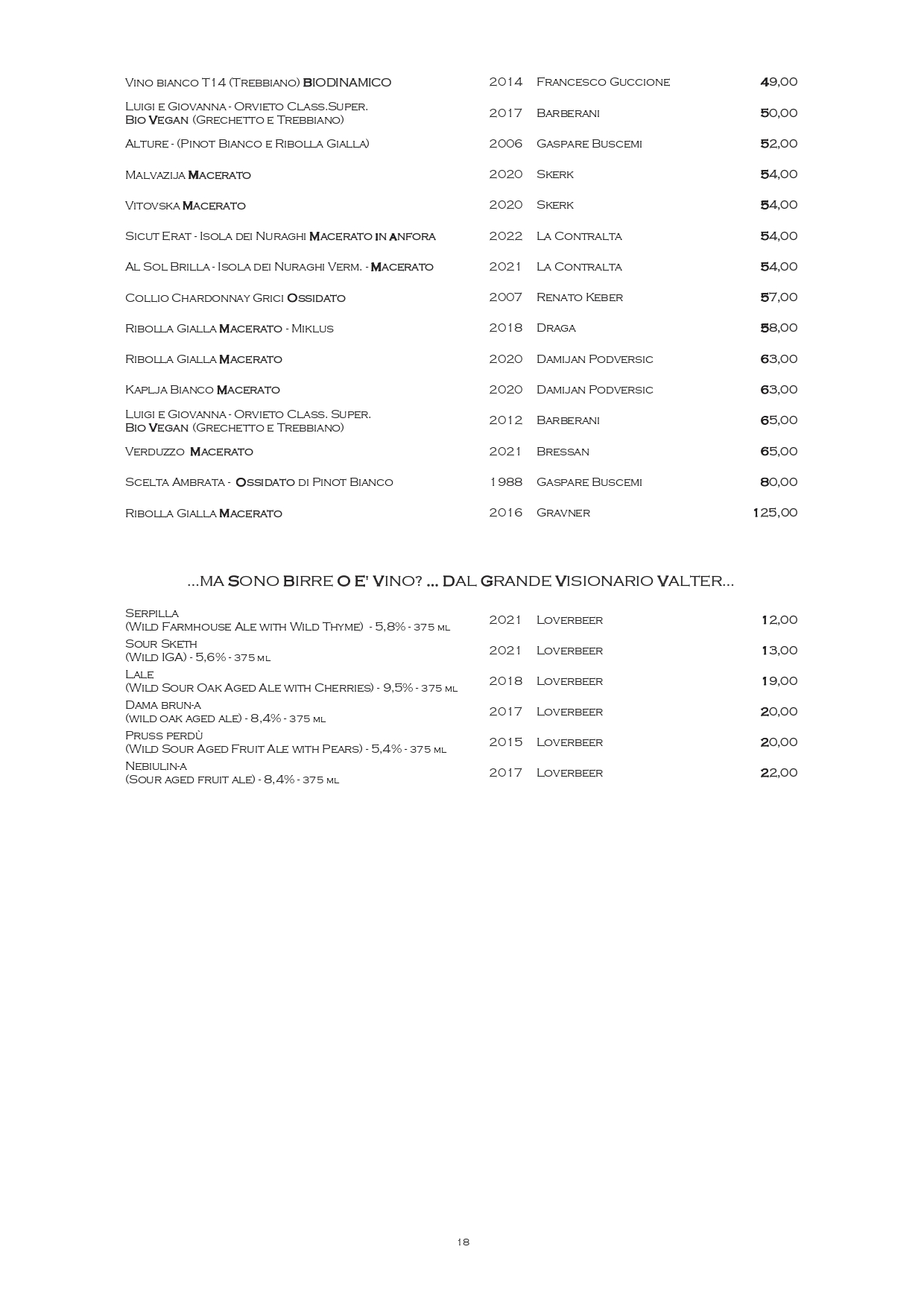 | | | | |
|---|---|---|---|
| Vino bianco T14 (Trebbiano) BIODINAMICO | 2014 | Francesco Guccione | 49,00 |
| Luigi e Giovanna - Orvieto Class.Super. Bio Vegan (Grechetto e Trebbiano) | 2017 | Barberani | 50,00 |
| Alture - (Pinot Bianco e Ribolla Gialla) | 2006 | Gaspare Buscemi | 52,00 |
| Malvazija Macerato | 2020 | Skerk | 54,00 |
| Vitovska Macerato | 2020 | Skerk | 54,00 |
| Sicut Erat - Isola dei Nuraghi Macerato in anfora | 2022 | La Contralta | 54,00 |
| Al Sol Brilla - Isola dei Nuraghi Verm. - Macerato | 2021 | La Contralta | 54,00 |
| Collio Chardonnay Grici Ossidato | 2007 | Renato Keber | 57,00 |
| Ribolla Gialla Macerato - Miklus | 2018 | Draga | 58,00 |
| Ribolla Gialla Macerato | 2020 | Damijan Podversic | 63,00 |
| Kaplja Bianco Macerato | 2020 | Damijan Podversic | 63,00 |
| Luigi e Giovanna - Orvieto Class. Super. Bio Vegan (Grechetto e Trebbiano) | 2012 | Barberani | 65,00 |
| Verduzzo Macerato | 2021 | Bressan | 65,00 |
| Scelta Ambrata - Ossidato di Pinot Bianco | 1988 | Gaspare Buscemi | 80,00 |
| Ribolla Gialla Macerato | 2016 | Gravner | 125,00 |

...MA SONO BIRRE O E' VINO? ... DAL GRANDE VISIONARIO VALTER...

| | | | |
|---|---|---|---|
| Serpilla (Wild Farmhouse Ale with Wild Thyme) - 5,8% - 375 ml | 2021 | Loverbeer | 12,00 |
| Sour Sketh (Wild IGA) - 5,6% - 375 ml | 2021 | Loverbeer | 13,00 |
| Lale (Wild Sour Oak Aged Ale with Cherries) - 9,5% - 375 ml | 2018 | Loverbeer | 19,00 |
| Dama brun-a (wild oak aged ale) - 8,4% - 375 ml | 2017 | Loverbeer | 20,00 |
| Pruss perdù (Wild Sour Aged Fruit Ale with Pears) - 5,4% - 375 ml | 2015 | Loverbeer | 20,00 |
| Nebiulin-a (Sour aged fruit ale) - 8,4% - 375 ml | 2017 | Loverbeer | 22,00 |

18